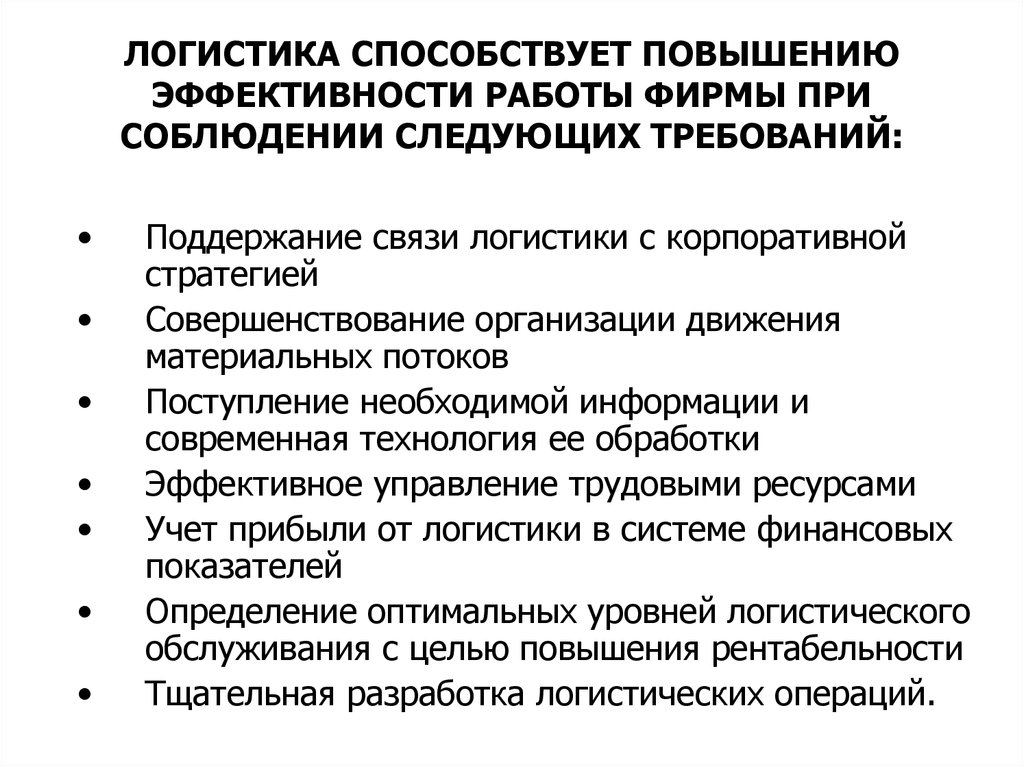 ЛОГИСТИКА СПОСОБСТВУЕТ ПОВЫШЕНИЮ ЭФФЕКТИВНОСТИ РАБОТЫ ФИРМЫ ПРИ СОБЛЮДЕНИИ СЛЕДУЮЩИХ ТРЕБОВАНИЙ:

• Поддержание связи логистики с корпоративной стратегией
• Совершенствование организации движения материальных потоков
• Поступление необходимой информации и современная технология ее обработки
• Эффективное управление трудовыми ресурсами
• Учет прибыли от логистики в системе финансовых показателей
• Определение оптимальных уровней логистического обслуживания с целью повышения рентабельности
• Тщательная разработка логистических операций.